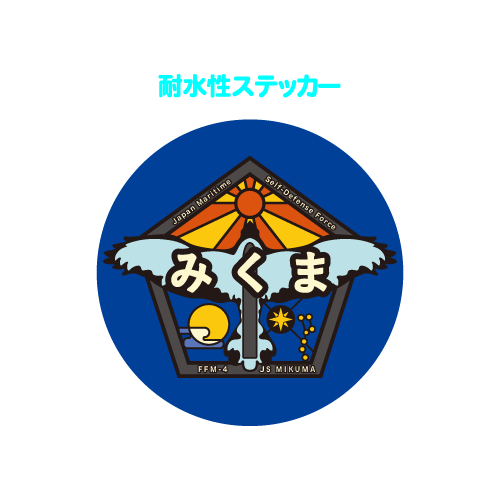 耐水性ステッカー

Japan Maritime

Self-Defense Force

みくま

FFM-4

JS MIKUMA